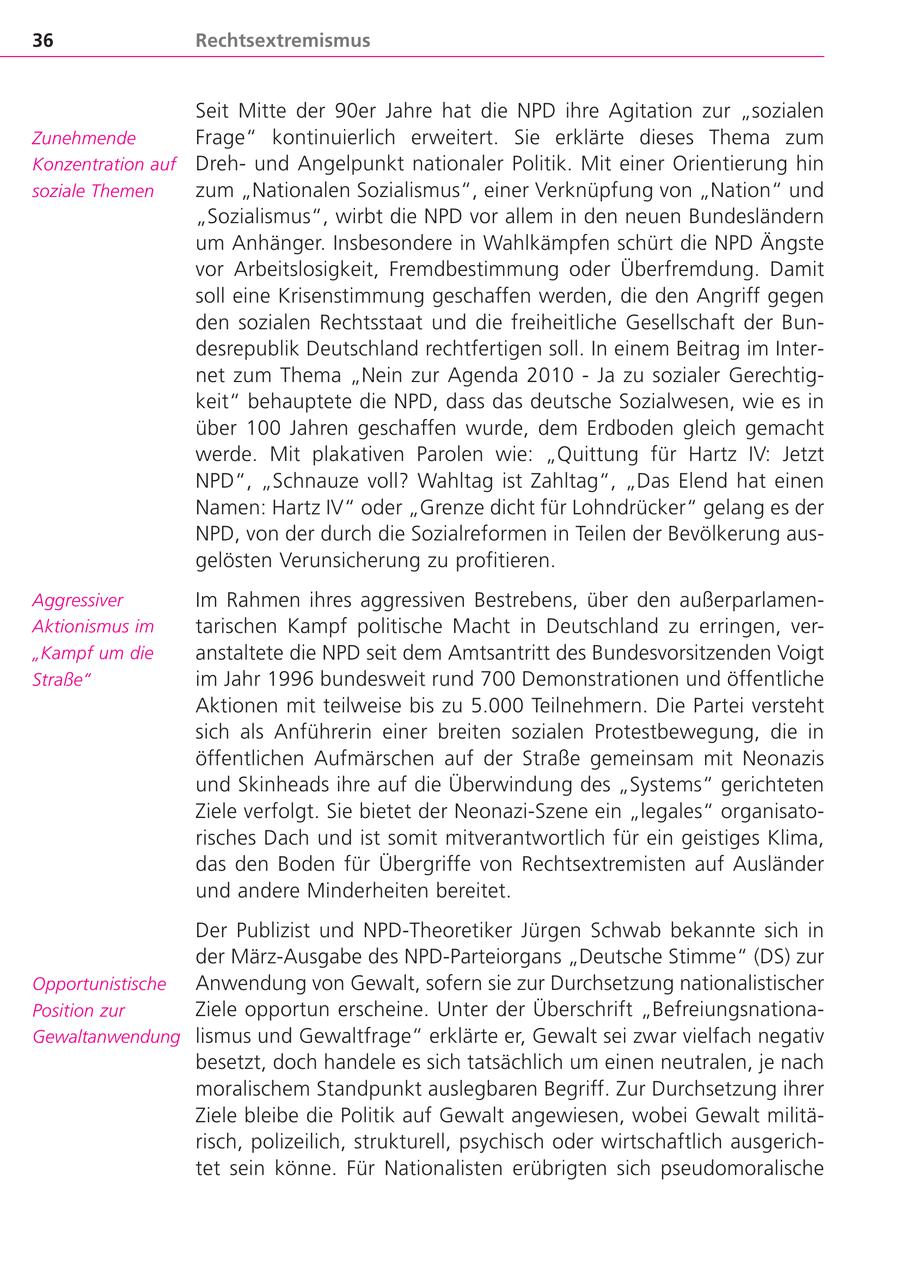 36 Rechtsextremismus

Zunehmende Konzentration auf soziale Themen

Seit Mitte der 90er Jahre hat die NPD ihre Agitation zur „sozialen Frage“ kontinuierlich erweitert. Sie erklärte dieses Thema zum Dreh- und Angelpunkt nationaler Politik. Mit einer Orientierung hin zum „Nationalen Sozialismus“, einer Verknüpfung von „Nation“ und „Sozialismus“, wirbt die NPD vor allem in den neuen Bundesländern um Anhänger. Insbesondere in Wahlkämpfen schürt die NPD Ängste vor Arbeitslosigkeit, Fremdbestimmung oder Überfremdung. Damit soll eine Krisenstimmung geschaffen werden, die den Angriff gegen den sozialen Rechtsstaat und die freiheitliche Gesellschaft der Bundesrepublik Deutschland rechtfertigen soll. In einem Beitrag im Internet zum Thema „Nein zur Agenda 2010 - Ja zu sozialer Gerechtigkeit“ behauptete die NPD, dass das deutsche Sozialwesen, wie es in über 100 Jahren geschaffen wurde, dem Erdboden gleich gemacht werde. Mit plakativen Parolen wie: „Quittung für Hartz IV: Jetzt NPD“, „Schnauze voll? Wahltag ist Zahltag“, „Das Elend hat einen Namen: Hartz IV“ oder „Grenze dicht für Lohndrücker“ gelang es der NPD, von der durch die Sozialreformen in Teilen der Bevölkerung ausgelösten Verunsicherung zu profitieren.

Aggressiver Aktionismus im „Kampf um die Straße“

Im Rahmen ihres aggressiven Bestrebens, über den außerparlamentarischen Kampf politische Macht in Deutschland zu erringen, veranstaltete die NPD seit dem Amtsantritt des Bundesvorsitzenden Voigt im Jahr 1996 bundesweit rund 700 Demonstrationen und öffentliche Aktionen mit teilweise bis zu 5.000 Teilnehmern. Die Partei versteht sich als Anführerin einer breiten sozialen Protestbewegung, die in öffentlichen Aufmärschen auf der Straße gemeinsam mit Neonazis und Skinheads ihre auf die Überwindung des „Systems“ gerichteten Ziele verfolgt. Sie bietet der Neonazi-Szene ein „legales“ organisatorisches Dach und ist somit mitverantwortlich für ein geistiges Klima, das den Boden für Übergriffe von Rechtsextremisten auf Ausländer und andere Minderheiten bereitet.

Opportunistische Position zur Gewaltanwendung

Der Publizist und NPD-Theoretiker Jürgen Schwab bekannte sich in der März-Ausgabe des NPD-Parteiorgans „Deutsche Stimme“ (DS) zur Anwendung von Gewalt, sofern sie zur Durchsetzung nationalistischer Ziele opportun erscheine. Unter der Überschrift „Befreiungsnationalismus und Gewaltfrage“ erklärte er, Gewalt sei zwar vielfach negativ besetzt, doch handele es sich tatsächlich um einen neutralen, je nach moralischem Standpunkt auslegbaren Begriff. Zur Durchsetzung ihrer Ziele bleibe die Politik auf Gewalt angewiesen, wobei Gewalt militärisch, polizeilich, strukturell, psychisch oder wirtschaftlich ausgerichtet sein könne. Für Nationalisten erübrigten sich pseudomoralische